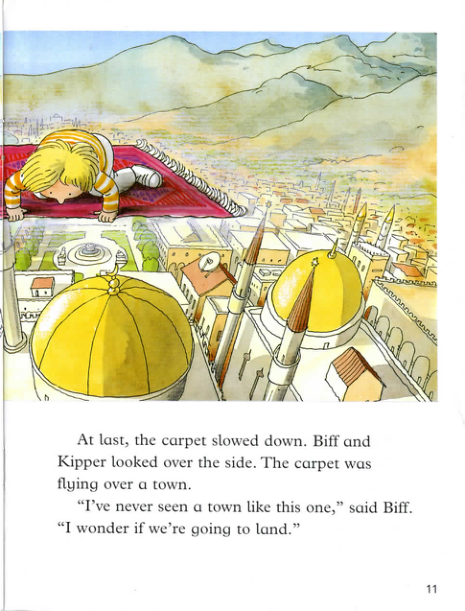 At last, the carpet slowed down. Biff and Kipper looked over the side. The carpet was flying over a town.

"I've never seen a town like this one," said Biff. "I wonder if we're going to land."

11